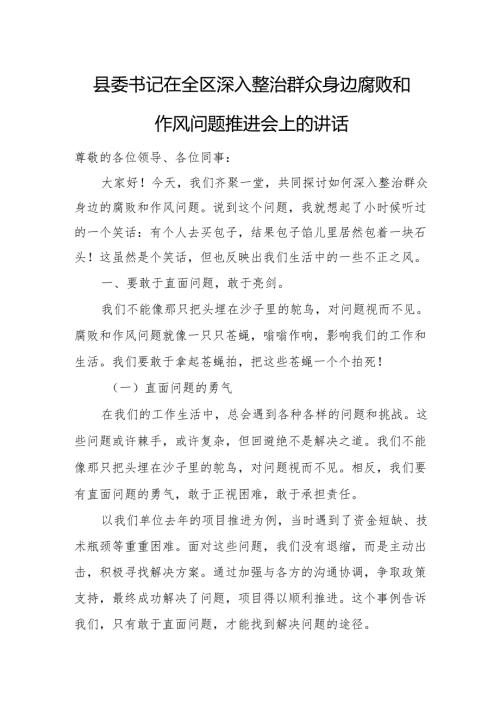 县委书记在全区深入整治群众身边腐败和作风问题推进会上的讲话

尊敬的各位领导、各位同事：

大家好！今天，我们齐聚一堂，共同探讨如何深入整治群众身边的腐败和作风问题。说到这个问题，我就想起了小时候听过的一个笑话：有个人去买包子，结果包子馅儿里居然包着一块石头！这虽然是个笑话，但也反映出我们生活中的一些不正之风。

一、要敢于直面问题，敢于亮剑。

我们不能像那只把头埋在沙子里的鸵鸟，对问题视而不见。腐败和作风问题就像一只只苍蝇，嗡嗡作响，影响我们的工作和生活。我们要敢于拿起苍蝇拍，把这些苍蝇一个个拍死！

（一）直面问题的勇气

在我们的工作生活中，总会遇到各种各样的问题和挑战。这些问题或许棘手，或许复杂，但回避绝不是解决之道。我们不能像那只把头埋在沙子里的鸵鸟，对问题视而不见。相反，我们要有直面问题的勇气，敢于正视困难，敢于承担责任。

以我们单位去年的项目推进为例，当时遇到了资金短缺、技术瓶颈等重重困难。面对这些问题，我们没有退缩，而是主动出击，积极寻找解决方案。通过加强与各方的沟通协调，争取政策支持，最终成功解决了问题，项目得以顺利推进。这个事例告诉我们，只有敢于直面问题，才能找到解决问题的途径。